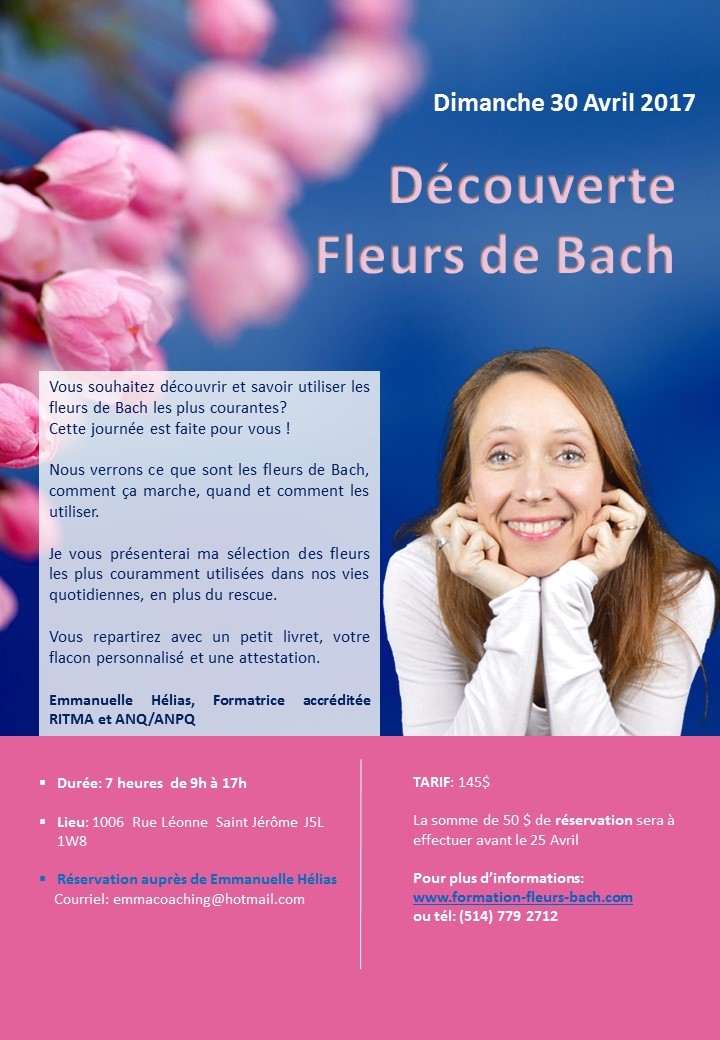 Dimanche 30 Avril 2017

Découverte
Fleurs de Bach

Vous souhaitez découvrir et savoir utiliser les fleurs de Bach les plus courantes?
Cette journée est faite pour vous !

Nous verrons ce que sont les fleurs de Bach, comment ça marche, quand et comment les utiliser.

Je vous présenterai ma sélection des fleurs les plus couramment utilisées dans nos vies quotidiennes, en plus du rescue.

Vous repartirez avec un petit livret, votre flacon personnalisé et une attestation.

Emmanuelle Hélias, Formatrice accréditée RITMA et ANQ/ANPQ

▪ Durée: 7 heures de 9h à 17h

▪ Lieu: 1006 Rue Léonne Saint Jérôme J5L 1W8

▪ Réservation auprès de Emmanuelle Hélias
Courriel: emmacoaching@hotmail.com

TARIF: 145$

La somme de 50 $ de réservation sera à effectuer avant le 25 Avril

Pour plus d'informations:
www.formation-fleurs-bach.com
ou tél: (514) 779 2712